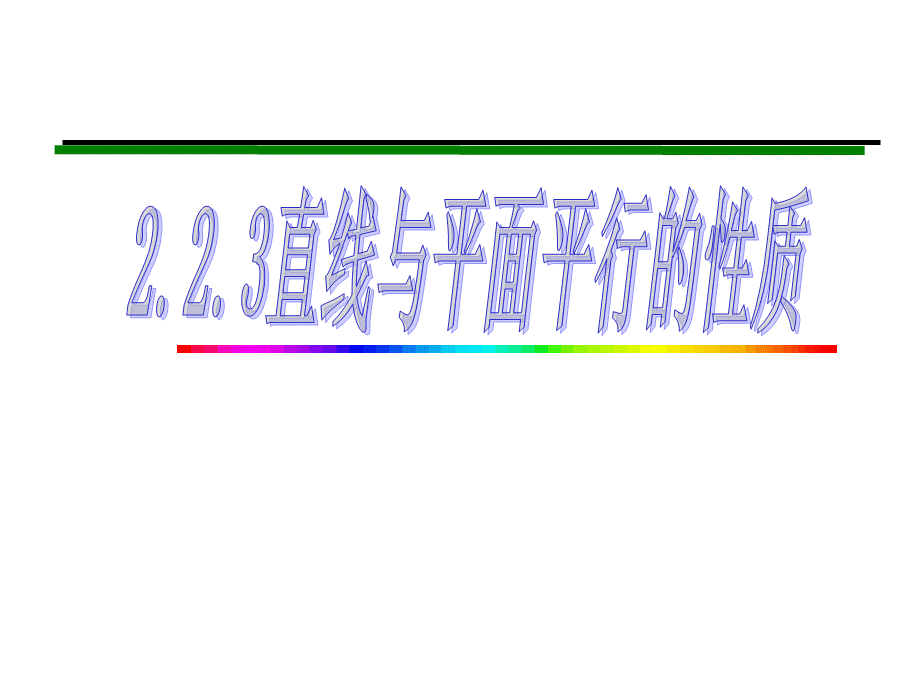 2.2.3直线与平面平行的性质